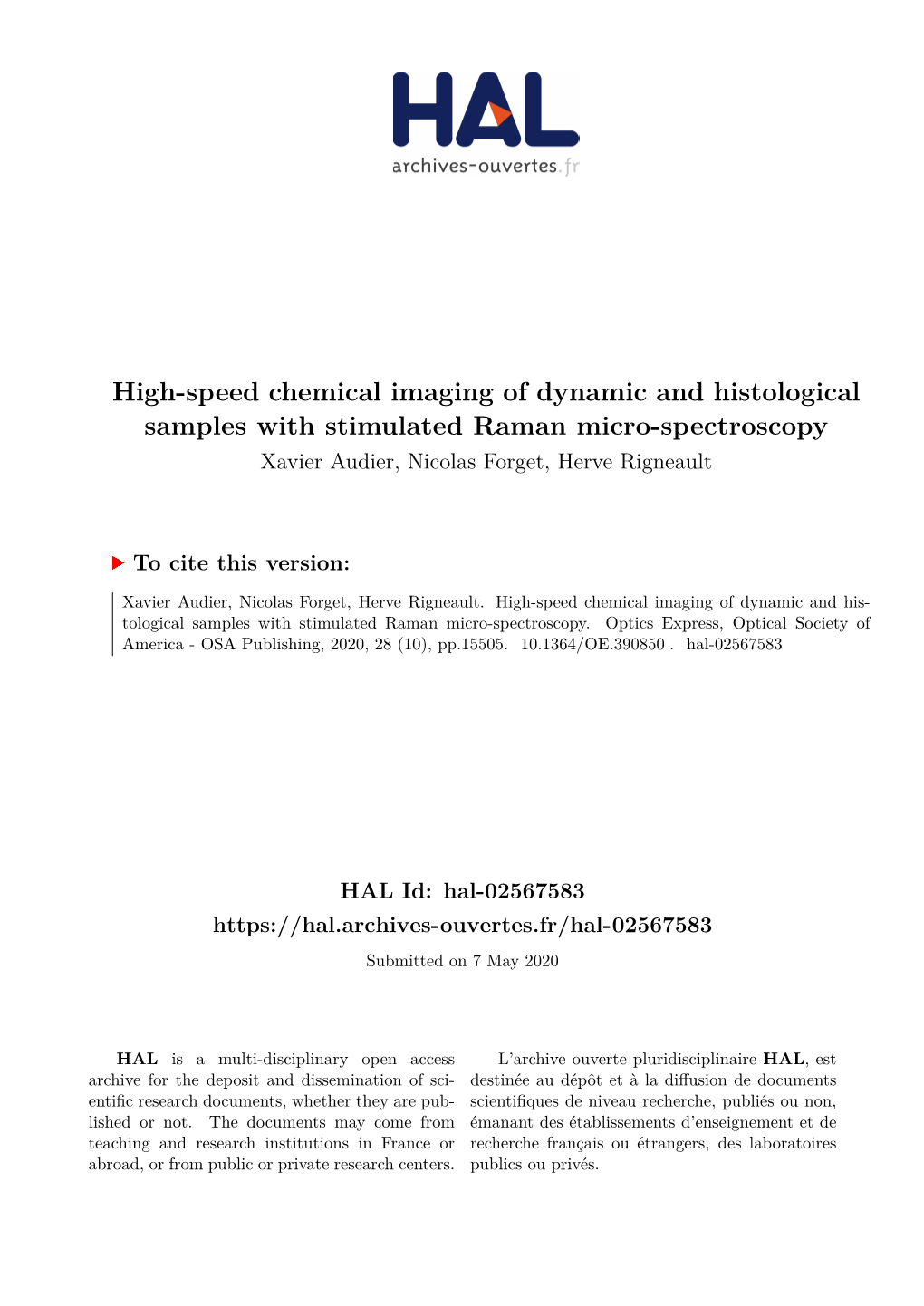 HAL
archives-ouvertes.fr

High-speed chemical imaging of dynamic and histological samples with stimulated Raman micro-spectroscopy
Xavier Audier, Nicolas Forget, Herve Rigneault

To cite this version:

Xavier Audier, Nicolas Forget, Herve Rigneault. High-speed chemical imaging of dynamic and histological samples with stimulated Raman micro-spectroscopy. Optics Express, Optical Society of America - OSA Publishing, 2020, 28 (10), pp.15505. 10.1364/OE.390850 . hal-02567583

HAL Id: hal-02567583
https://hal.archives-ouvertes.fr/hal-02567583
Submitted on 7 May 2020

HAL is a multi-disciplinary open access archive for the deposit and dissemination of scientific research documents, whether they are published or not. The documents may come from teaching and research institutions in France or abroad, or from public or private research centers.

L'archive ouverte pluridisciplinaire HAL, est destinée au dépôt et à la diffusion de documents scientifiques de niveau recherche, publiés ou non, émanant des établissements d'enseignement et de recherche français ou étrangers, des laboratoires publics ou privés.